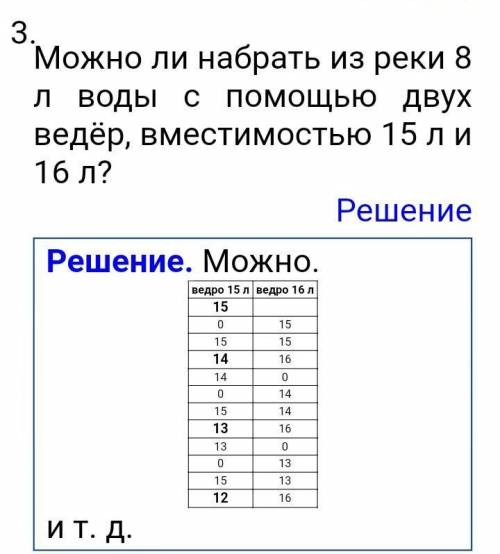 3. Можно ли набрать из реки 8 л воды с помощью двух ведёр, вместимостью 15 л и 16 л?

Решение

**Решение.** Можно.

| ведро 15 л | ведро 16 л |
|---|---|
| **15** | |
| 0 | 15 |
| 15 | 15 |
| **14** | 16 |
| 14 | 0 |
| 0 | 14 |
| 15 | 14 |
| **13** | 16 |
| 13 | 0 |
| 0 | 13 |
| 15 | 13 |
| **12** | 16 |

и т. д.